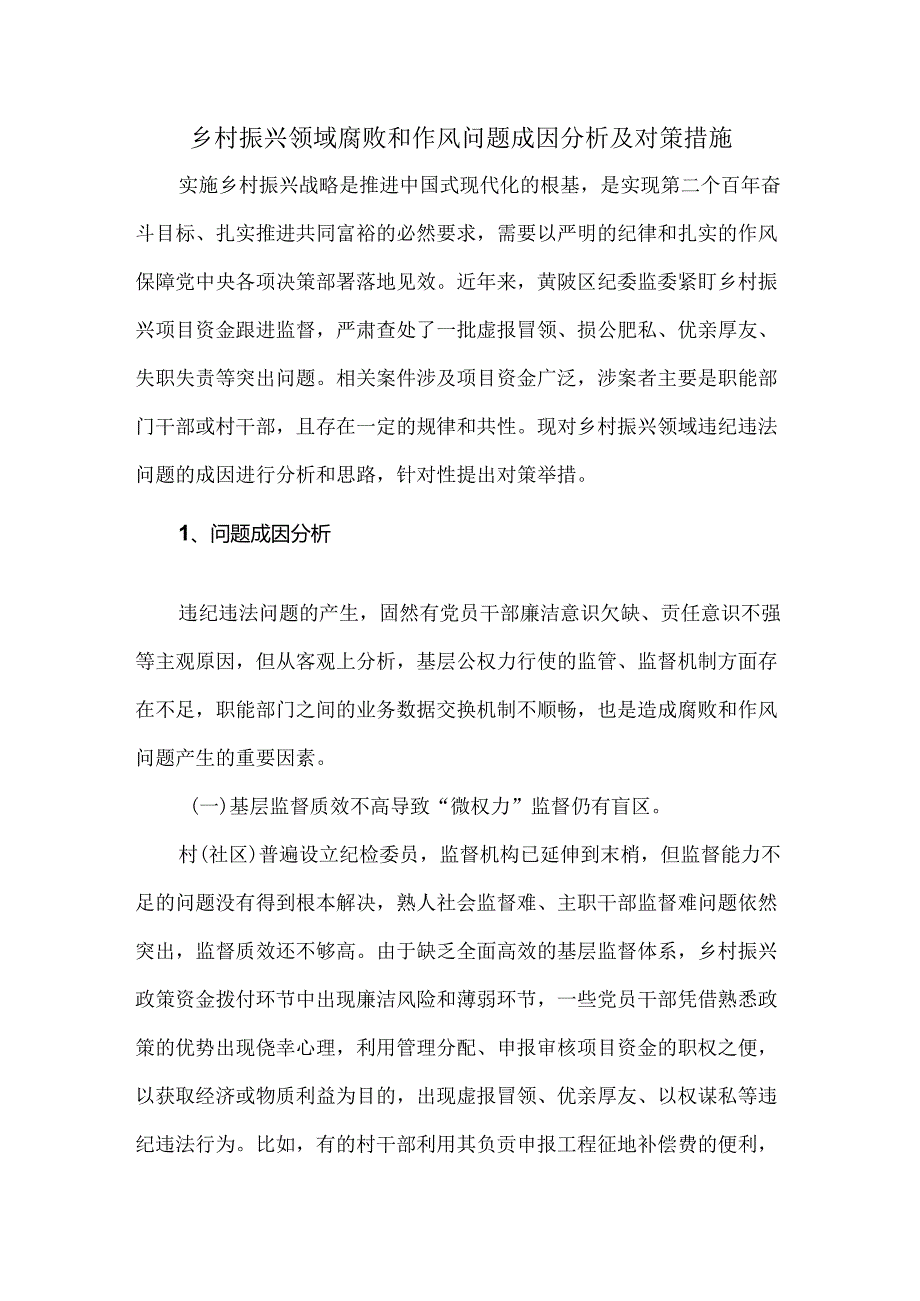 乡村振兴领域腐败和作风问题成因分析及对策措施

实施乡村振兴战略是推进中国式现代化的根基，是实现第二个百年奋斗目标、扎实推进共同富裕的必然要求，需要以严明的纪律和扎实的作风保障党中央各项决策部署落地见效。近年来，黄陂区纪委监委紧盯乡村振兴项目资金跟进监督，严肃查处了一批虚报冒领、损公肥私、优亲厚友、失职失责等突出问题。相关案件涉及项目资金广泛，涉案者主要是职能部门干部或村干部，且存在一定的规律和共性。现对乡村振兴领域违纪违法问题的成因进行分析和思路，针对性提出对策举措。

1、问题成因分析

违纪违法问题的产生，固然有党员干部廉洁意识欠缺、责任意识不强等主观原因，但从客观上分析，基层公权力行使的监管、监督机制方面存在不足，职能部门之间的业务数据交换机制不顺畅，也是造成腐败和作风问题产生的重要因素。

(一)基层监督质效不高导致“微权力”监督仍有盲区。

村(社区)普遍设立纪检委员，监督机构已延伸到末梢，但监督能力不足的问题没有得到根本解决，熟人社会监督难、主职干部监督难问题依然突出，监督质效还不够高。由于缺乏全面高效的基层监督体系，乡村振兴政策资金拨付环节中出现廉洁风险和薄弱环节，一些党员干部凭借熟悉政策的优势出现侥幸心理，利用管理分配、申报审核项目资金的职权之便，以获取经济或物质利益为目的，出现虚报冒领、优亲厚友、以权谋私等违纪违法行为。比如，有的村干部利用其负责申报工程征地补偿费的便利，